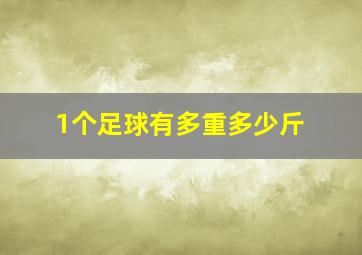 1个足球有多重多少斤